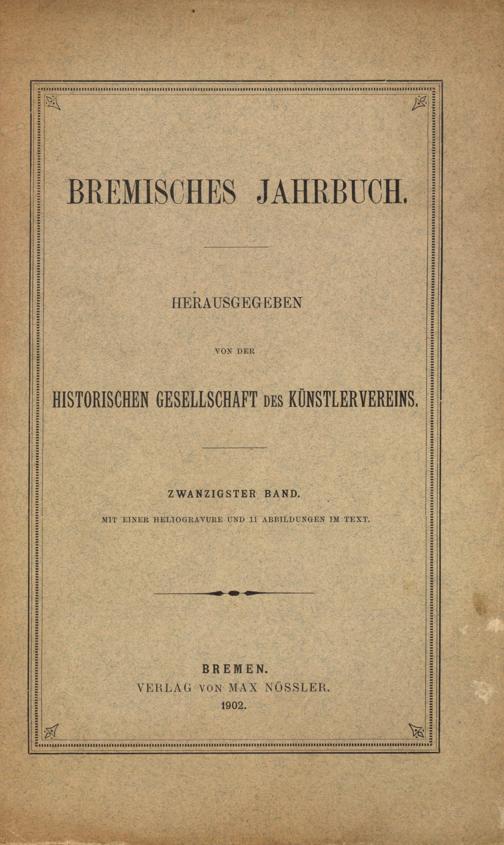 BREMISCHES JAHRBUCH.

HERAUSGEGEBEN

VON DER

HISTORISCHEN GESELLSCHAFT DES KÜNSTLERVEREINS.

ZWANZIGSTER BAND.

MIT EINER HELIOGRAVURE UND 11 ABBILDUNGEN IM TEXT.

BREMEN.
VERLAG VON MAX NÖSSLER.
1902.